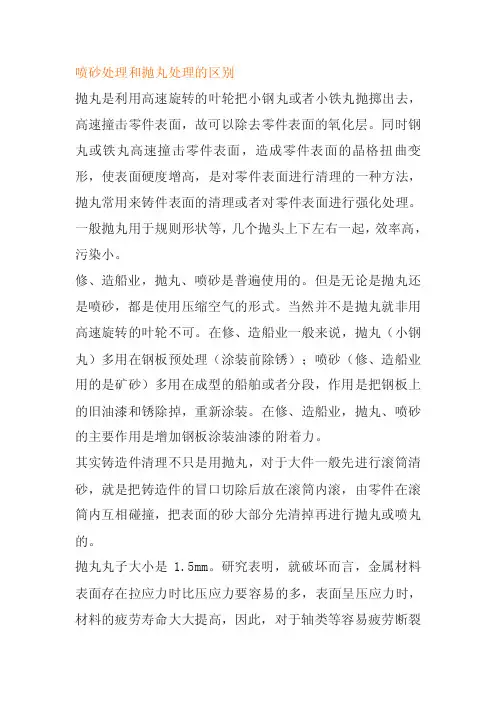 喷砂处理和抛丸处理的区别

抛丸是利用高速旋转的叶轮把小钢丸或者小铁丸抛掷出去，高速撞击零件表面，故可以除去零件表面的氧化层。同时钢丸或铁丸高速撞击零件表面，造成零件表面的晶格扭曲变形，使表面硬度增高，是对零件表面进行清理的一种方法，抛丸常用来铸件表面的清理或者对零件表面进行强化处理。一般抛丸用于规则形状等，几个抛头上下左右一起，效率高，污染小。

修、造船业，抛丸、喷砂是普遍使用的。但是无论是抛丸还是喷砂，都是使用压缩空气的形式。当然并不是抛丸就非用高速旋转的叶轮不可。在修、造船业一般来说，抛丸（小钢丸）多用在钢板预处理（涂装前除锈）；喷砂（修、造船业用的是矿砂）多用在成型的船舶或者分段，作用是把钢板上的旧油漆和锈除掉，重新涂装。在修、造船业，抛丸、喷砂的主要作用是增加钢板涂装油漆的附着力。

其实铸造件清理不只是用抛丸，对于大件一般先进行滚筒清砂，就是把铸造件的冒口切除后放在滚筒内滚，由零件在滚筒内互相碰撞，把表面的砂大部分先清掉再进行抛丸或喷丸的。

抛丸丸子大小是 1.5mm。研究表明，就破坏而言，金属材料表面存在拉应力时比压应力要容易的多，表面呈压应力时，材料的疲劳寿命大大提高，因此，对于轴类等容易疲劳断裂